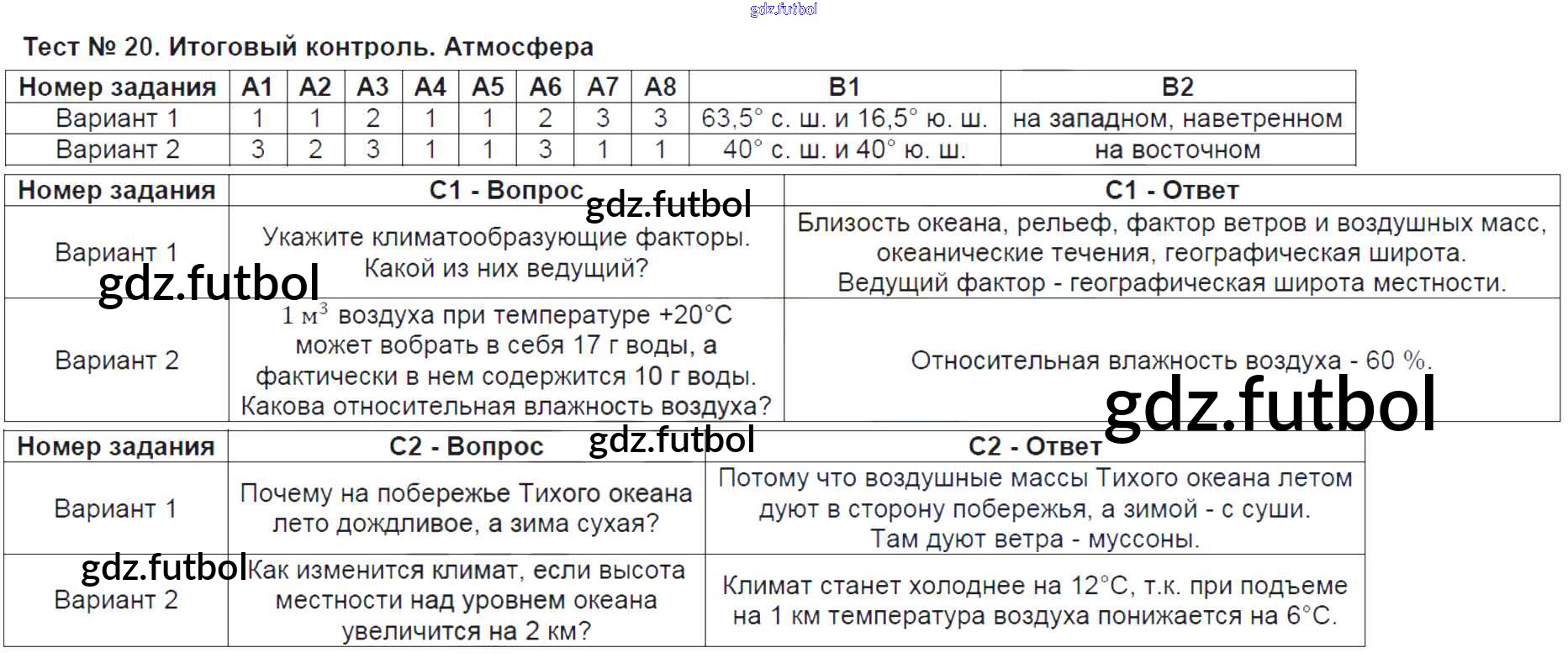 gdz.futbol

Тест № 20. Итоговый контроль. Атмосфера

| Номер задания | А1 | А2 | А3 | А4 | А5 | А6 | А7 | А8 | В1 | В2 |
|---|---|---|---|---|---|---|---|---|---|---|
| Вариант 1 | 1 | 1 | 2 | 1 | 1 | 2 | 3 | 3 | 63,5° с. ш. и 16,5° ю. ш. | на западном, наветренном |
| Вариант 2 | 3 | 2 | 3 | 1 | 1 | 3 | 1 | 1 | 40° с. ш. и 40° ю. ш. | на восточном |

| Номер задания | С1 - Вопрос | С1 - Ответ |
|---|---|---|
| Вариант 1 | Укажите климатообразующие факторы. Какой из них ведущий? | Близость океана, рельеф, фактор ветров и воздушных масс, океанические течения, географическая широта. Ведущий фактор - географическая широта местности. |
| Вариант 2 | 1 $м^3$ воздуха при температуре +20°С может вобрать в себя 17 г воды, а фактически в нем содержится 10 г воды. Какова относительная влажность воздуха? | Относительная влажность воздуха - 60 %. |

gdz.futbol

gdz.futbol

gdz.futbol

| Номер задания | С2 - Вопрос | С2 - Ответ |
|---|---|---|
| Вариант 1 | Почему на побережье Тихого океана лето дождливое, а зима сухая? | Потому что воздушные массы Тихого океана летом дуют в сторону побережья, а зимой - с суши. Там дуют ветра - муссоны. |
| Вариант 2 | Как изменится климат, если высота местности над уровнем океана увеличится на 2 км? | Климат станет холоднее на 12°С, т.к. при подъеме на 1 км температура воздуха понижается на 6°С. |

gdz.futbol

gdz.futbol